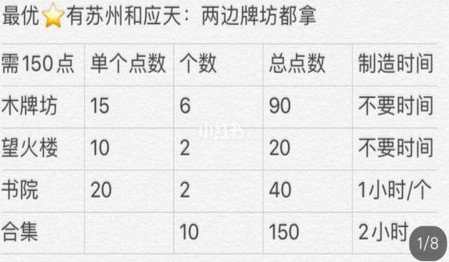 最优⭐有苏州和应天：两边牌坊都拿

| 需150点 | 单个点数 | 个数 | 总点数 | 制造时间 |
|---|---|---|---|---|
| 木牌坊 | 15 | 6 | 90 | 不要时间 |
| 望火楼 | 10 | 2 | 20 | 不要时间 |
| 书院 | 20 | 2 | 40 | 1小时/个 |
| 合集 | | 10 | 150 | 2小时 |

小红书

1/8